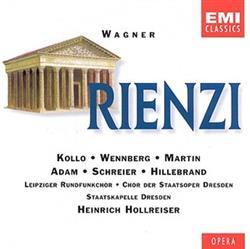 EMI
CLASSICS

WAGNER

RIENZI

KOLLO • WENNBERG • MARTIN
ADAM • SCHREIER • HILLEBRAND
LEIPZIGER RUNDFUNKCHOR • CHOR DER STAATSOPER DRESDEN
STAATSKAPELLE DRESDEN
HEINRICH HOLLREISER

OPERA